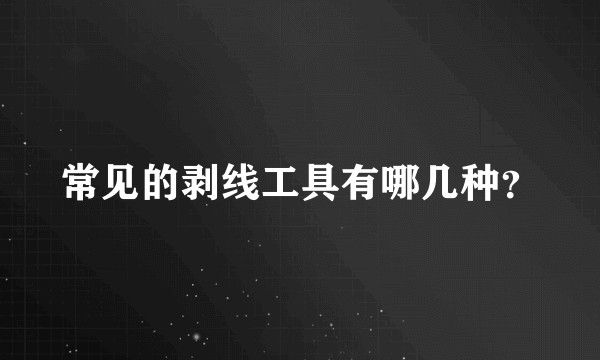 常见的剥线工具有哪几种？